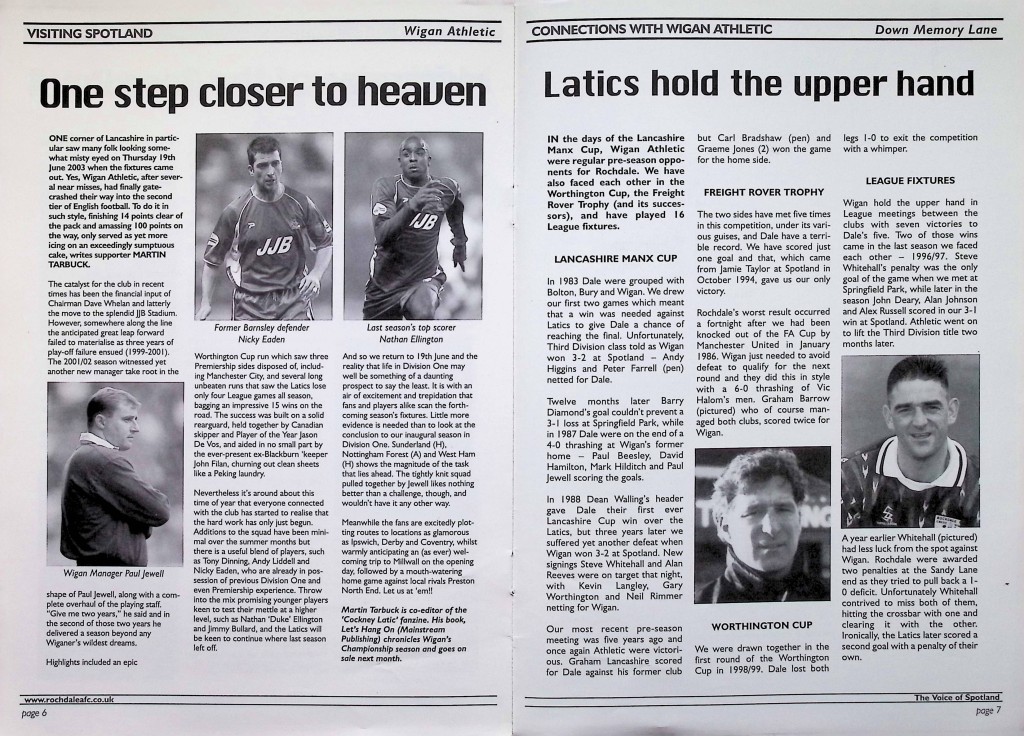 VISITING SPOTLAND

Wigan Athletic

One step closer to heaven

ONE corner of Lancashire in particular saw many folk looking somewhat misty eyed on Thursday 19th June 2003 when the fixtures came out. Yes, Wigan Athletic, after several near misses, had finally gatecrashed their way into the second tier of English football. To do it in such style, finishing 14 points clear of the pack and amassing 100 points on the way, only served as yet more icing on an exceedingly sumptuous cake, writes supporter MARTIN TARBUCK.

The catalyst for the club in recent times has been the financial input of Chairman Dave Whelan and latterly the move to the splendid JJB Stadium. However, somewhere along the line the anticipated great leap forward failed to materialise as three years of play-off failure ensued (1999-2001). The 2001/02 season witnessed yet another new manager take root in the

Wigan Manager Paul Jewell

shape of Paul Jewell, along with a complete overhaul of the playing staff. "Give me two years," he said and in the second of those two years he delivered a season beyond any Wiganer's wildest dreams.

Highlights included an epic

JJB

Former Barnsley defender Nicky Eaden

Worthington Cup run which saw three Premiership sides disposed of, including Manchester City, and several long unbeaten runs that saw the Latics lose only four League games all season, bagging an impressive 15 wins on the road. The success was built on a solid rearguard, held together by Canadian skipper and Player of the Year Jason De Vos, and aided in no small part by the ever-present ex-Blackburn 'keeper John Filan, churning out clean sheets like a Peking laundry.

Nevertheless it's around about this time of year that everyone connected with the club has started to realise that the hard work has only just begun. Additions to the squad have been minimal over the summer months but there is a useful blend of players, such as Tony Dinning, Andy Liddell and Nicky Eaden, who are already in possession of previous Division One and even Premiership experience. Throw into the mix promising younger players keen to test their mettle at a higher level, such as Nathan 'Duke' Ellington and Jimmy Bullard, and the Latics will be keen to continue where last season left off.

JJB

Last season's top scorer Nathan Ellington

And so we return to 19th June and the reality that life in Division One may well be something of a daunting prospect to say the least. It is with an air of excitement and trepidation that fans and players alike scan the forthcoming season's fixtures. Little more evidence is needed than to look at the conclusion to our inaugural season in Division One. Sunderland (H), Nottingham Forest (A) and West Ham (H) shows the magnitude of the task that lies ahead. The tightly knit squad pulled together by Jewell likes nothing better than a challenge, though, and wouldn't have it any other way.

Meanwhile the fans are excitedly plotting routes to locations as glamorous as Ipswich, Derby and Coventry, whilst warmly anticipating an (as ever) welcoming trip to Millwall on the opening day, followed by a mouth-watering home game against local rivals Preston North End. Let us at 'em!!

Martin Tarbuck is co-editor of the 'Cockney Latic' fanzine. His book, Let's Hang On (Mainstream Publishing) chronicles Wigan's Championship season and goes on sale next month.

www.rochdaleafc.co.uk

page 6

CONNECTIONS WITH WIGAN ATHLETIC

Down Memory Lane

Latics hold the upper hand

IN the days of the Lancashire Manx Cup, Wigan Athletic were regular pre-season opponents for Rochdale. We have also faced each other in the Worthington Cup, the Freight Rover Trophy (and its successors), and have played 16 League fixtures.

LANCASHIRE MANX CUP

In 1983 Dale were grouped with Bolton, Bury and Wigan. We drew our first two games which meant that a win was needed against Latics to give Dale a chance of reaching the final. Unfortunately, Third Division class told as Wigan won 3-2 at Spotland – Andy Higgins and Peter Farrell (pen) netted for Dale.

Twelve months later Barry Diamond's goal couldn't prevent a 3-1 loss at Springfield Park, while in 1987 Dale were on the end of a 4-0 thrashing at Wigan's former home – Paul Beesley, David Hamilton, Mark Hilditch and Paul Jewell scoring the goals.

In 1988 Dean Walling's header gave Dale their first ever Lancashire Cup win over the Latics, but three years later we suffered yet another defeat when Wigan won 3-2 at Spotland. New signings Steve Whitehall and Alan Reeves were on target that night, with Kevin Langley, Gary Worthington and Neil Rimmer netting for Wigan.

Our most recent pre-season meeting was five years ago and once again Athletic were victorious. Graham Lancashire scored for Dale against his former club but Carl Bradshaw (pen) and Graeme Jones (2) won the game for the home side.

FREIGHT ROVER TROPHY

The two sides have met five times in this competition, under its various guises, and Dale have a terrible record. We have scored just one goal and that, which came from Jamie Taylor at Spotland in October 1994, gave us our only victory.

Rochdale's worst result occurred a fortnight after we had been knocked out of the FA Cup by Manchester United in January 1986. Wigan just needed to avoid defeat to qualify for the next round and they did this in style with a 6-0 thrashing of Vic Halom's men. Graham Barrow (pictured) who of course managed both clubs, scored twice for Wigan.

WORTHINGTON CUP

We were drawn together in the first round of the Worthington Cup in 1998/99. Dale lost both legs 1-0 to exit the competition with a whimper.

LEAGUE FIXTURES

Wigan hold the upper hand in League meetings between the clubs with seven victories to Dale's five. Two of those wins came in the last season we faced each other – 1996/97. Steve Whitehall's penalty was the only goal of the game when we met at Springfield Park, while later in the season John Deary, Alan Johnson and Alex Russell scored in our 3-1 win at Spotland. Athletic went on to lift the Third Division title two months later.

A year earlier Whitehall (pictured) had less luck from the spot against Wigan. Rochdale were awarded two penalties at the Sandy Lane end as they tried to pull back a 1-0 deficit. Unfortunately Whitehall contrived to miss both of them, hitting the crossbar with one and clearing it with the other. Ironically, the Latics later scored a second goal with a penalty of their own.

The Voice of Spotland

page 7